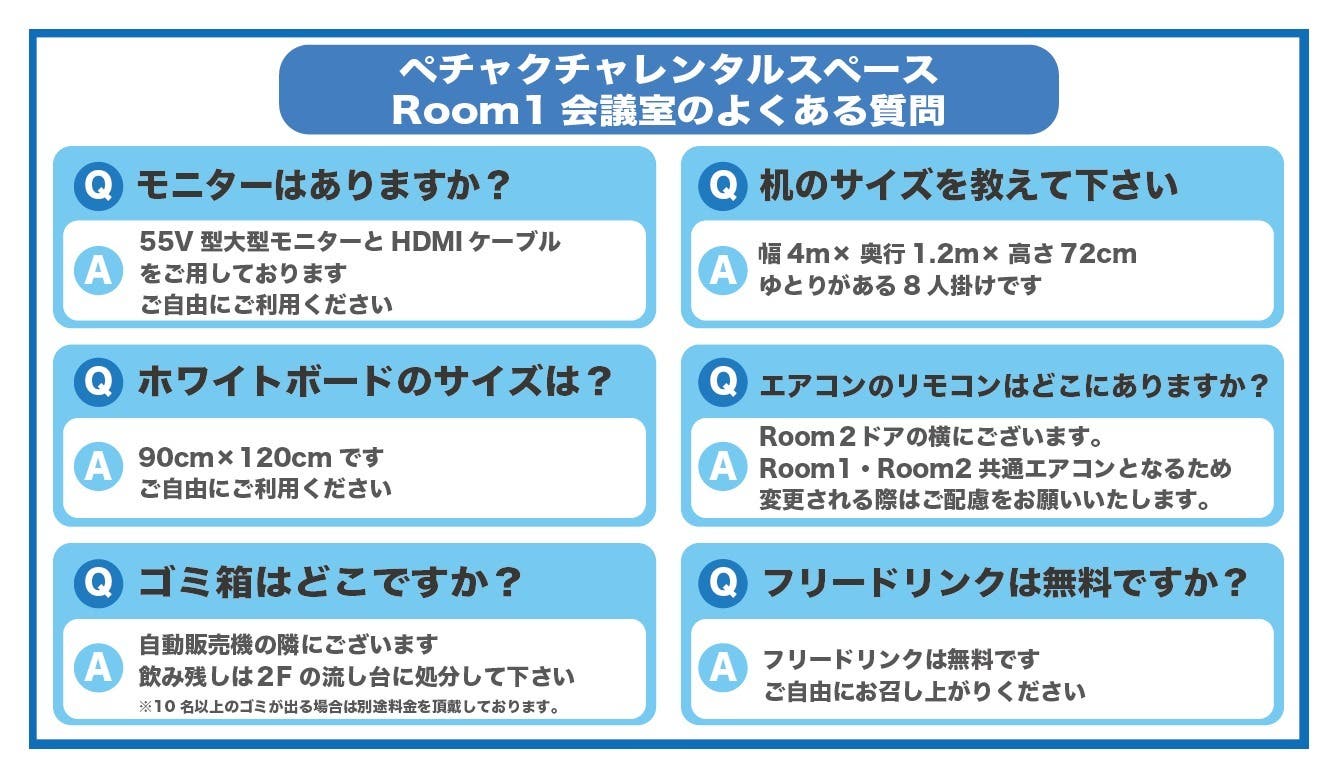 ペチャクチャレンタルスペース
Room1 会議室のよくある質問

Q モニターはありますか？
A 55V 型大型モニターと HDMI ケーブルをご用しております
ご自由にご利用ください

Q ホワイトボードのサイズは？
A 90cm×120cm です
ご自由にご利用ください

Q ゴミ箱はどこですか？
A 自動販売機の隣にございます
飲み残しは2F の流し台に処分して下さい
※10 名以上のゴミが出る場合は別途料金を頂戴しております。

Q 机のサイズを教えて下さい
A 幅 4m× 奥行 1.2m× 高さ 72cm
ゆとりがある 8 人掛けです

Q エアコンのリモコンはどこにありますか？
A Room２ドアの横にございます。
Room1・Room2 共通エアコンとなるため
変更される際はご配慮をお願いいたします。

Q フリードリンクは無料ですか？
A フリードリンクは無料です
ご自由にお召し上がりください